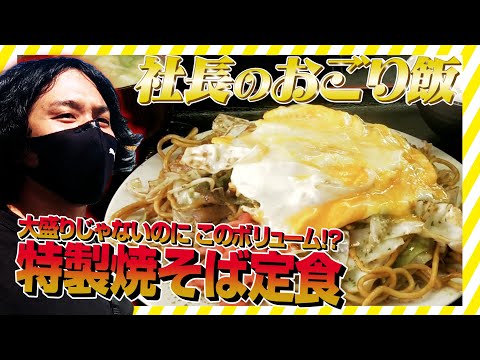 社長のおごり飯

大盛りじゃないのに このボリューム!?
特製焼そば定食